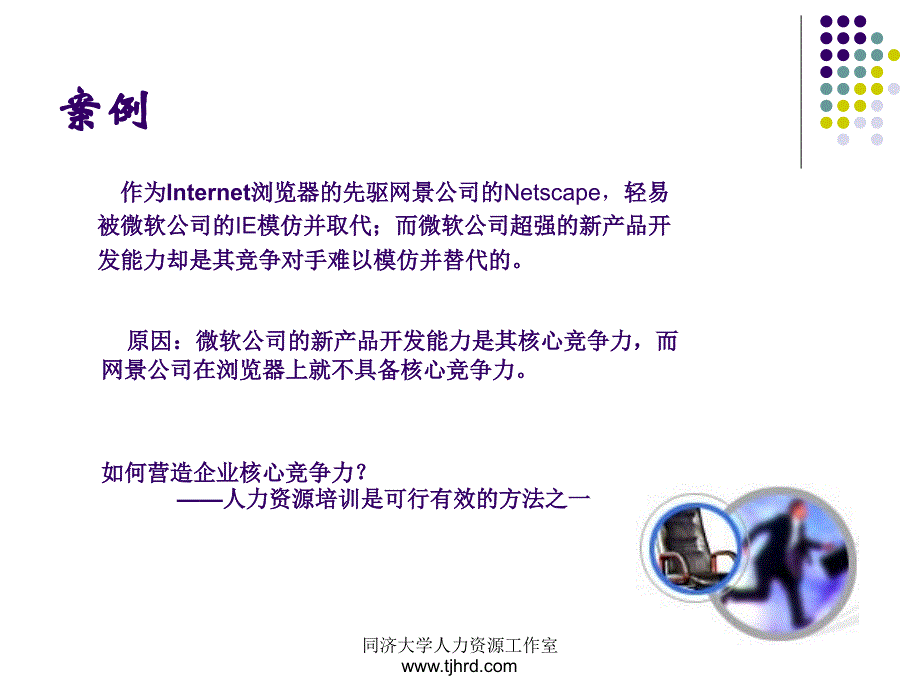 案例

作为Internet浏览器的先驱网景公司的Netscape，轻易被微软公司的IE模仿并取代；而微软公司超强的新产品开发能力却是其竞争对手难以模仿并替代的。

原因：微软公司的新产品开发能力是其核心竞争力，而网景公司在浏览器上就不具备核心竞争力。

如何营造企业核心竞争力？
——人力资源培训是可行有效的方法之一

同济大学人力资源工作室
www.tjhrd.com